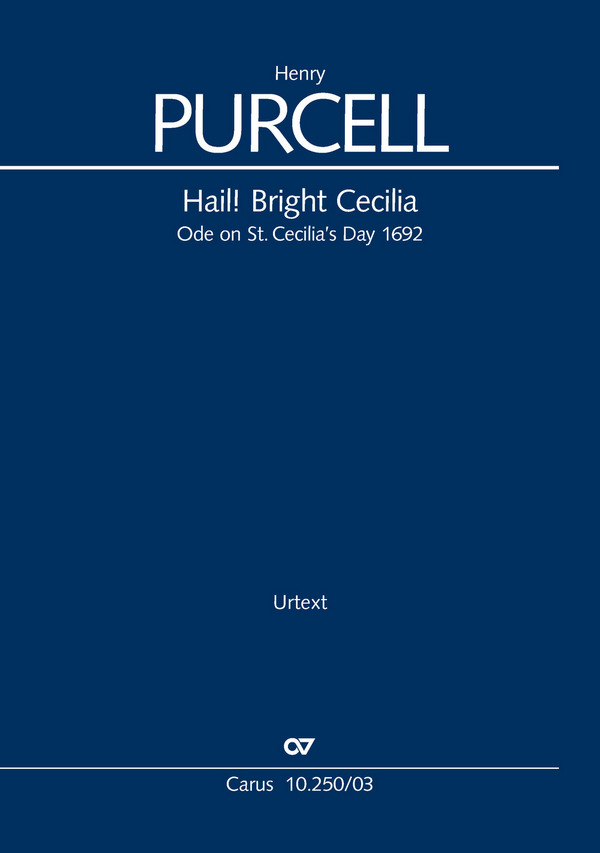 Henry
PURCELL

Hail! Bright Cecilia
Ode on St. Cecilia's Day 1692

Urtext

Carus 10.250/03